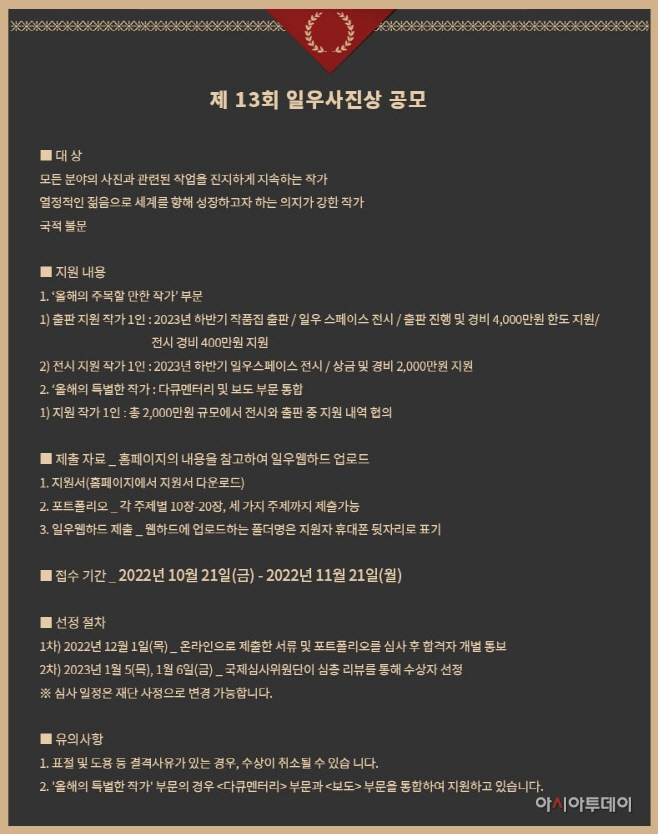 제 13회 일우사진상 공모

■ 대 상
모든 분야의 사진과 관련된 작업을 진지하게 지속하는 작가
열정적인 젊음으로 세계를 향해 성장하고자 하는 의지가 강한 작가
국적 불문

■ 지원 내용
1. '올해의 주목할 만한 작가' 부문
1) 출판 지원 작가 1인 : 2023년 하반기 작품집 출판 / 일우 스페이스 전시 / 출판 진행 및 경비 4,000만원 한도 지원/ 전시 경비 400만원 지원
2) 전시 지원 작가 1인 : 2023년 하반기 일우스페이스 전시 / 상금 및 경비 2,000만원 지원
2. '올해의 특별한 작가 : 다큐멘터리 및 보도 부문 통합
1) 지원 작가 1인 : 총 2,000만원 규모에서 전시와 출판 중 지원 내역 협의

■ 제출 자료 _ 홈페이지의 내용을 참고하여 일우웹하드 업로드
1. 지원서(홈페이지에서 지원서 다운로드)
2. 포트폴리오 _ 각 주제별 10장-20장, 세 가지 주제까지 제출가능
3. 일우웹하드 제출 _ 웹하드에 업로드하는 폴더명은 지원자 휴대폰 뒷자리로 표기

■ 접수 기간 _ 2022년 10월 21일(금) - 2022년 11월 21일(월)

■ 선정 절차
1차) 2022년 12월 1일(목) _ 온라인으로 제출한 서류 및 포트폴리오를 심사 후 합격자 개별 통보
2차) 2023년 1월 5(목), 1월 6일(금) _ 국제심사위원단이 심층 리뷰를 통해 수상자 선정
※ 심사 일정은 재단 사정으로 변경 가능합니다.

■ 유의사항
1. 표절 및 도용 등 결격사유가 있는 경우, 수상이 취소될 수 있습 니다.
2. '올해의 특별한 작가' 부문의 경우 <다큐멘터리> 부문과 <보도> 부문을 통합하여 지원하고 있습니다.

아시아투데이